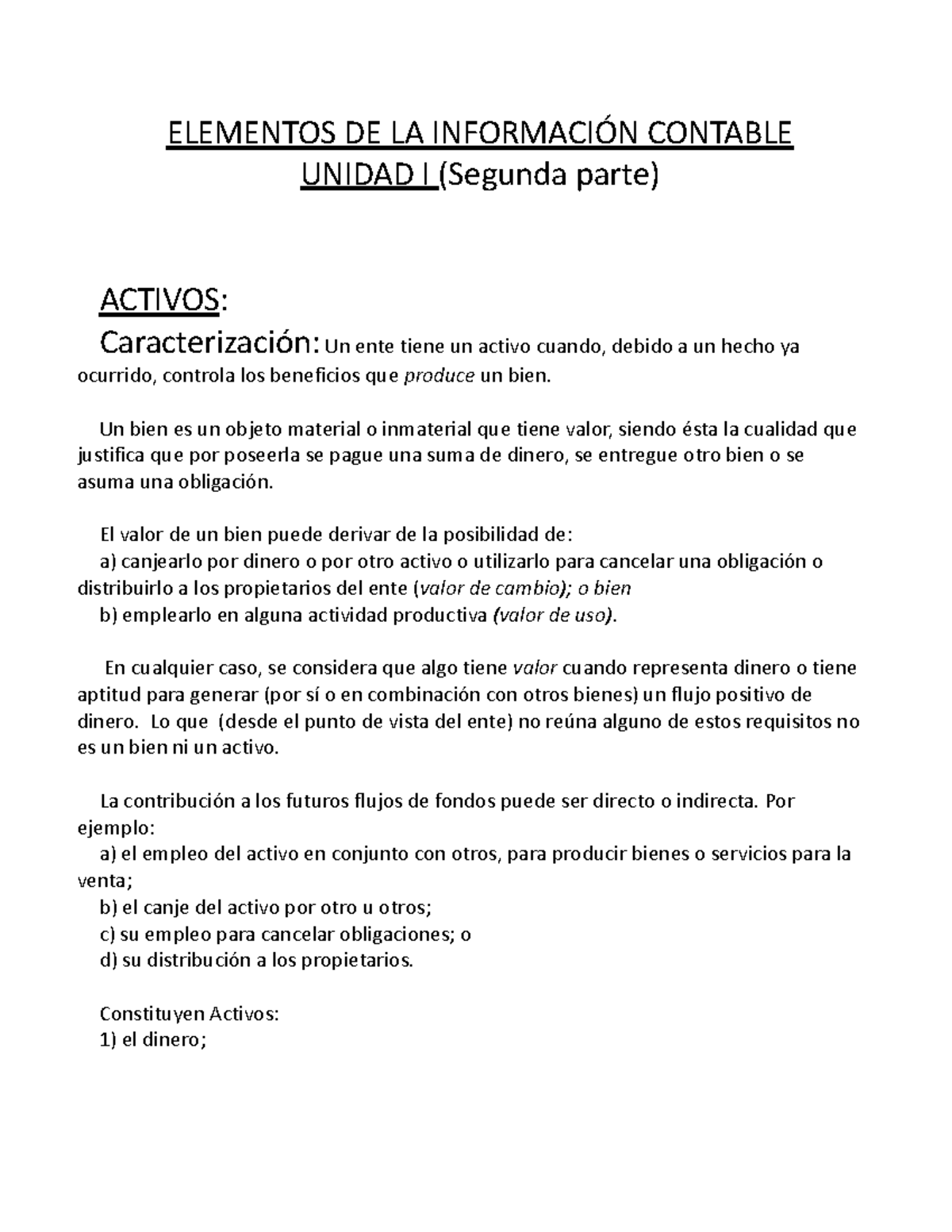 ELEMENTOS DE LA INFORMACIÓN CONTABLE
UNIDAD I (Segunda parte)

ACTIVOS:
Caracterización: Un ente tiene un activo cuando, debido a un hecho ya ocurrido, controla los beneficios que produce un bien.

Un bien es un objeto material o inmaterial que tiene valor, siendo ésta la cualidad que justifica que por poseerla se pague una suma de dinero, se entregue otro bien o se asuma una obligación.

El valor de un bien puede derivar de la posibilidad de:
a) canjearlo por dinero o por otro activo o utilizarlo para cancelar una obligación o distribuirlo a los propietarios del ente (valor de cambio); o bien
b) emplearlo en alguna actividad productiva (valor de uso).

En cualquier caso, se considera que algo tiene valor cuando representa dinero o tiene aptitud para generar (por sí o en combinación con otros bienes) un flujo positivo de dinero. Lo que (desde el punto de vista del ente) no reúna alguno de estos requisitos no es un bien ni un activo.

La contribución a los futuros flujos de fondos puede ser directo o indirecta. Por ejemplo:
a) el empleo del activo en conjunto con otros, para producir bienes o servicios para la venta;
b) el canje del activo por otro u otros;
c) su empleo para cancelar obligaciones; o
d) su distribución a los propietarios.

Constituyen Activos:
1) el dinero;